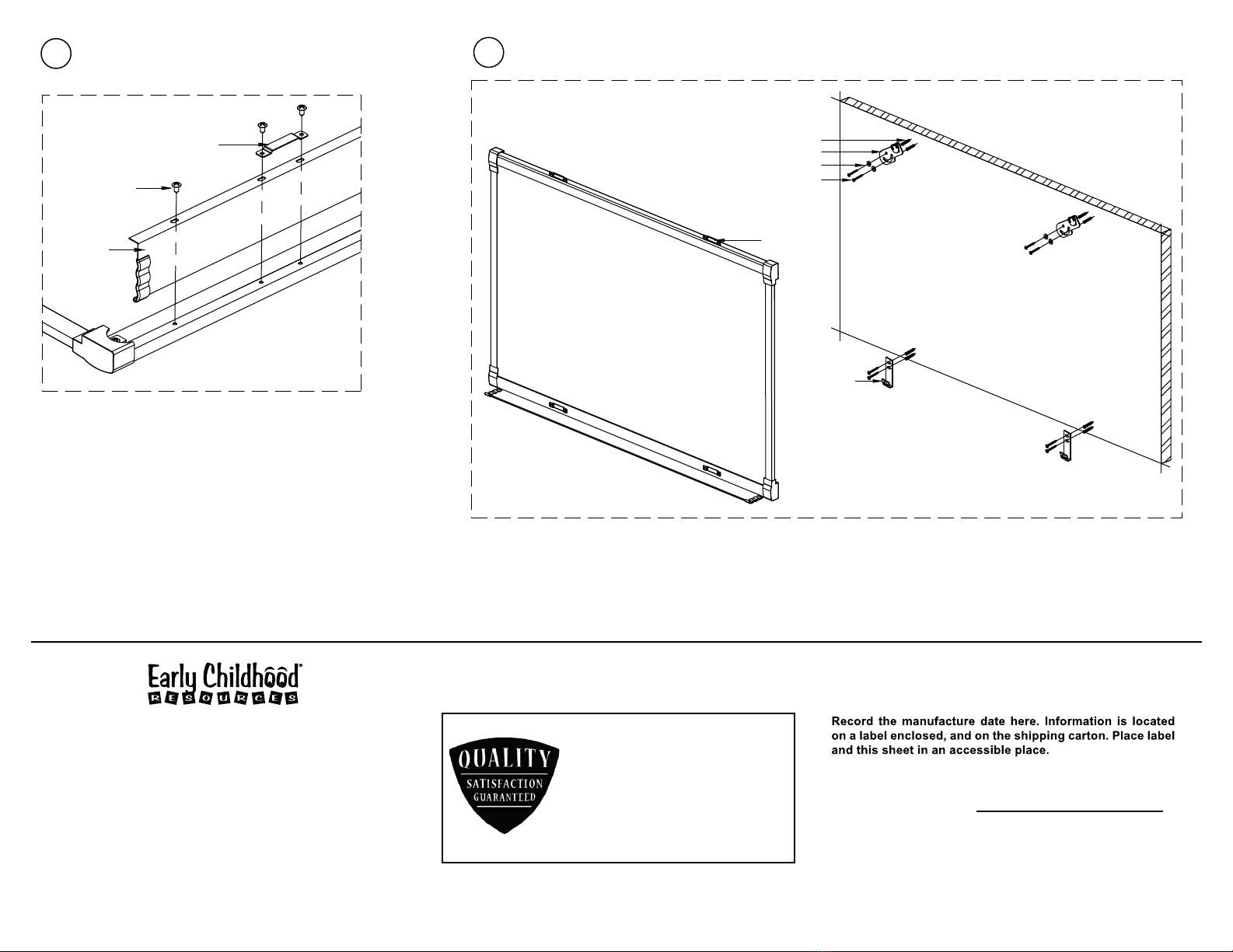 Early Childhood®
RESOURCES

QUALITY
SATISFACTION
GUARANTEED

Record the manufacture date here. Information is located on a label enclosed, and on the shipping carton. Place label and this sheet in an accessible place.